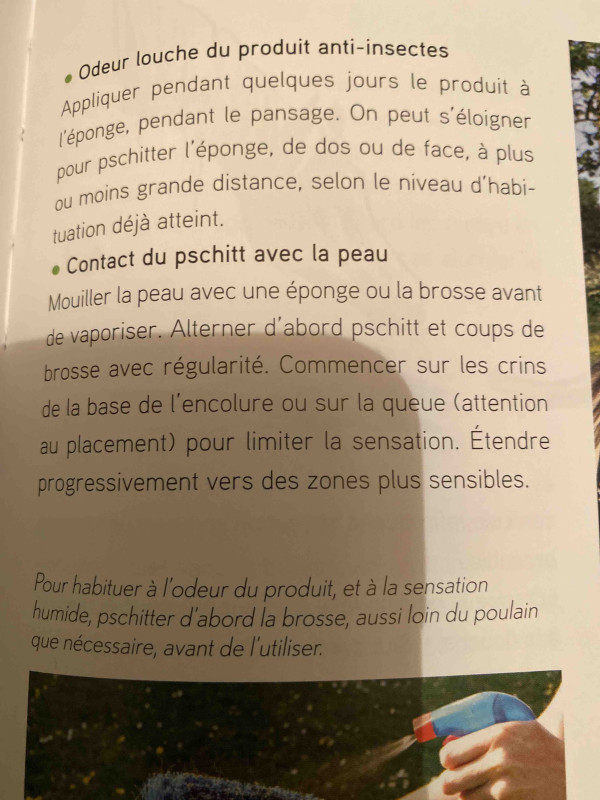 • Odeur louche du produit anti-insectes

Appliquer pendant quelques jours le produit à l'éponge, pendant le pansage. On peut s'éloigner pour pschitter l'éponge, de dos ou de face, à plus ou moins grande distance, selon le niveau d'habituation déjà atteint.

• Contact du pschitt avec la peau

Mouiller la peau avec une éponge ou la brosse avant de vaporiser. Alterner d'abord pschitt et coups de brosse avec régularité. Commencer sur les crins de la base de l'encolure ou sur la queue (attention au placement) pour limiter la sensation. Étendre progressivement vers des zones plus sensibles.

Pour habituer à l'odeur du produit, et à la sensation humide, pschitter d'abord la brosse, aussi loin du poulain que nécessaire, avant de l'utiliser.